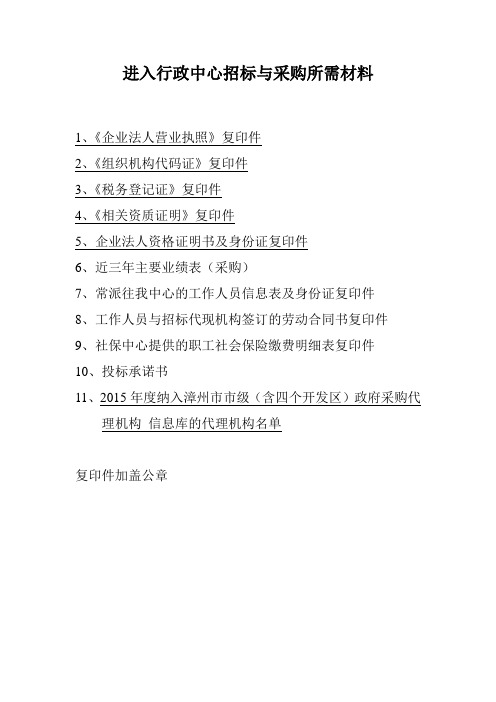 进入行政中心招标与采购所需材料

1、《企业法人营业执照》复印件

2、《组织机构代码证》复印件

3、《税务登记证》复印件

4、《相关资质证明》复印件

5、企业法人资格证明书及身份证复印件

6、近三年主要业绩表（采购）

7、常派往我中心的工作人员信息表及身份证复印件

8、工作人员与招标代现机构签订的劳动合同书复印件

9、社保中心提供的职工社会保险缴费明细表复印件

10、投标承诺书

11、2015 年度纳入漳州市市级（含四个开发区）政府采购代理机构 信息库的代理机构名单

复印件加盖公章